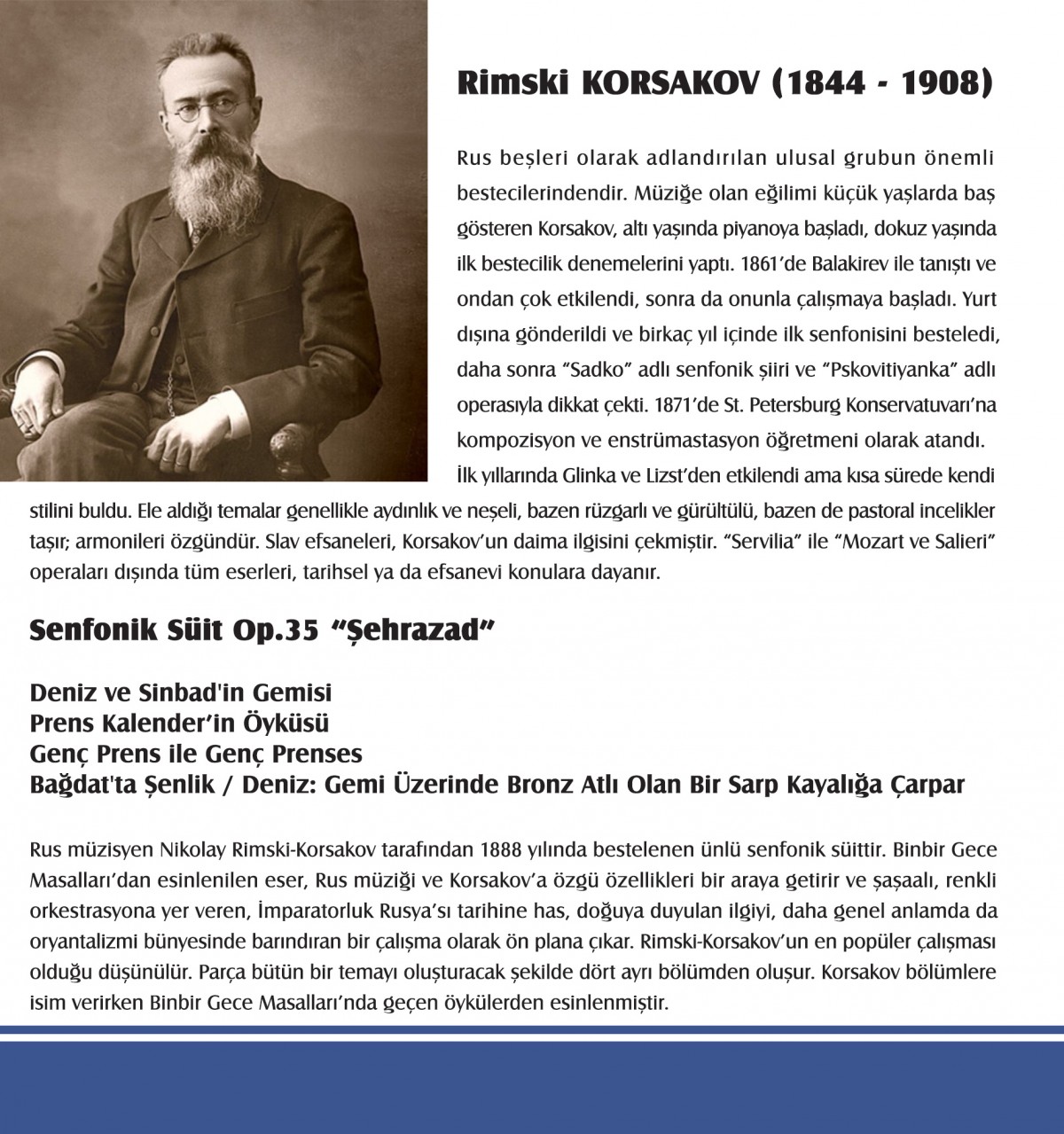 Rimski KORSAKOV (1844 - 1908)

Rus beşleri olarak adlandırılan ulusal grubun önemli bestecilerindendir. Müziğe olan eğilimi küçük yaşlarda baş gösteren Korsakov, altı yaşında piyanoya başladı, dokuz yaşında ilk bestecilik denemelerini yaptı. 1861'de Balakirev ile tanıştı ve ondan çok etkilendi, sonra da onunla çalışmaya başladı. Yurt dışına gönderildi ve birkaç yıl içinde ilk senfonisini besteledi, daha sonra "Sadko" adlı senfonik şiiri ve "Pskovitiyanka" adlı operasıyla dikkat çekti. 1871'de St. Petersburg Konservatuvarı'na kompozisyon ve enstrümastasyon öğretmeni olarak atandı. İlk yıllarında Glinka ve Lizst'den etkilendi ama kısa sürede kendi stilini buldu. Ele aldığı temalar genellikle aydınlık ve neşeli, bazen rüzgarlı ve gürültülü, bazen de pastoral incelikler taşır; armonileri özgündür. Slav efsaneleri, Korsakov'un daima ilgisini çekmiştir. "Servilia" ile "Mozart ve Salieri" operaları dışında tüm eserleri, tarihsel ya da efsanevi konulara dayanır.

Senfonik Süit Op.35 "Şehrazad"

Deniz ve Sinbad'in Gemisi
Prens Kalender'in Öyküsü
Genç Prens ile Genç Prenses
Bağdat'ta Şenlik / Deniz: Gemi Üzerinde Bronz Atlı Olan Bir Sarp Kayalığa Çarpar

Rus müzisyen Nikolay Rimski-Korsakov tarafından 1888 yılında bestelenen ünlü senfonik süittir. Binbir Gece Masalları'dan esinlenilen eser, Rus müziği ve Korsakov'a özgü özellikleri bir araya getirir ve şaşaalı, renkli orkestrasyona yer veren, İmparatorluk Rusya'sı tarihine has, doğuya duyulan ilgiyi, daha genel anlamda da oryantalizmi bünyesinde barındıran bir çalışma olarak ön plana çıkar. Rimski-Korsakov'un en popüler çalışması olduğu düşünülür. Parça bütün bir temayı oluşturacak şekilde dört ayrı bölümden oluşur. Korsakov bölümlere isim verirken Binbir Gece Masalları'nda geçen öykülerden esinlenmiştir.